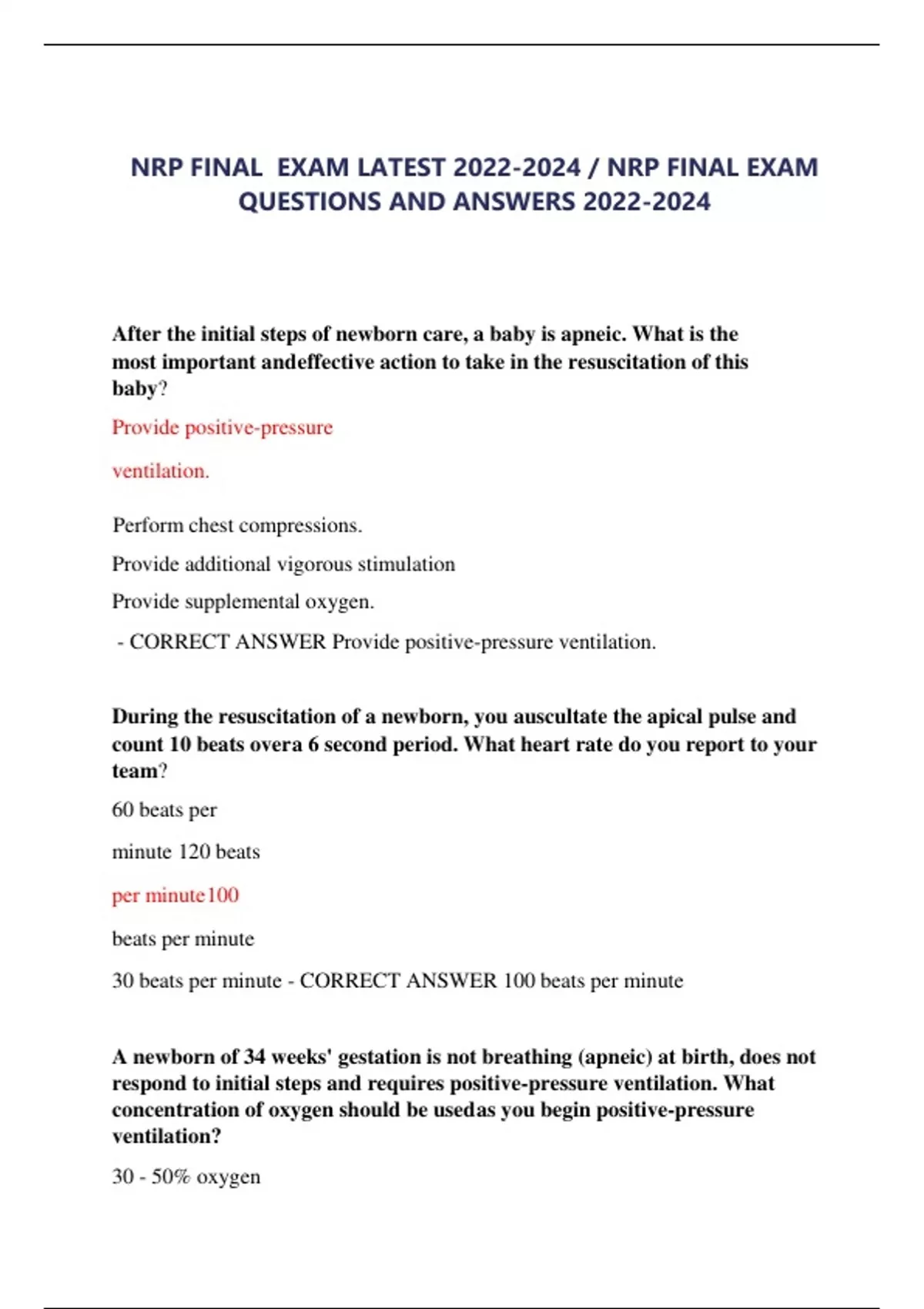 NRP FINAL EXAM LATEST 2022-2024 / NRP FINAL EXAM QUESTIONS AND ANSWERS 2022-2024

After the initial steps of newborn care, a baby is apneic. What is the most important andeffective action to take in the resuscitation of this baby?

Provide positive-pressure

ventilation.

Perform chest compressions.

Provide additional vigorous stimulation

Provide supplemental oxygen.

- CORRECT ANSWER Provide positive-pressure ventilation.

During the resuscitation of a newborn, you auscultate the apical pulse and count 10 beats overa 6 second period. What heart rate do you report to your team?

60 beats per

minute 120 beats

per minute100

beats per minute

30 beats per minute - CORRECT ANSWER 100 beats per minute

A newborn of 34 weeks' gestation is not breathing (apneic) at birth, does not respond to initial steps and requires positive-pressure ventilation. What concentration of oxygen should be usedas you begin positive-pressure ventilation?

30 - 50% oxygen